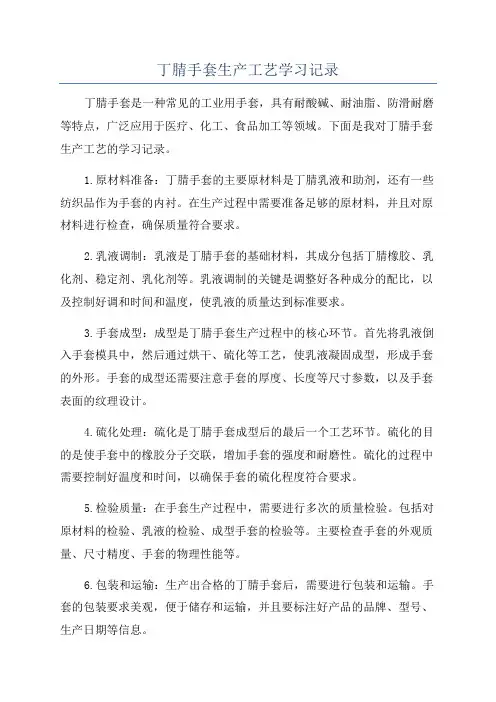 丁腈手套生产工艺学习记录

丁腈手套是一种常见的工业用手套，具有耐酸碱、耐油脂、防滑耐磨等特点，广泛应用于医疗、化工、食品加工等领域。下面是我对丁腈手套生产工艺的学习记录。

1.原材料准备：丁腈手套的主要原材料是丁腈乳液和助剂，还有一些纺织品作为手套的内衬。在生产过程中需要准备足够的原材料，并且对原材料进行检查，确保质量符合要求。

2.乳液调制：乳液是丁腈手套的基础材料，其成分包括丁腈橡胶、乳化剂、稳定剂、乳化剂等。乳液调制的关键是调整好各种成分的配比，以及控制好调和时间和温度，使乳液的质量达到标准要求。

3.手套成型：成型是丁腈手套生产过程中的核心环节。首先将乳液倒入手套模具中，然后通过烘干、硫化等工艺，使乳液凝固成型，形成手套的外形。手套的成型还需要注意手套的厚度、长度等尺寸参数，以及手套表面的纹理设计。

4.硫化处理：硫化是丁腈手套成型后的最后一个工艺环节。硫化的目的是使手套中的橡胶分子交联，增加手套的强度和耐磨性。硫化的过程中需要控制好温度和时间，以确保手套的硫化程度符合要求。

5.检验质量：在手套生产过程中，需要进行多次的质量检验。包括对原材料的检验、乳液的检验、成型手套的检验等。主要检查手套的外观质量、尺寸精度、手套的物理性能等。

6.包装和运输：生产出合格的丁腈手套后，需要进行包装和运输。手套的包装要求美观，便于储存和运输，并且要标注好产品的品牌、型号、生产日期等信息。